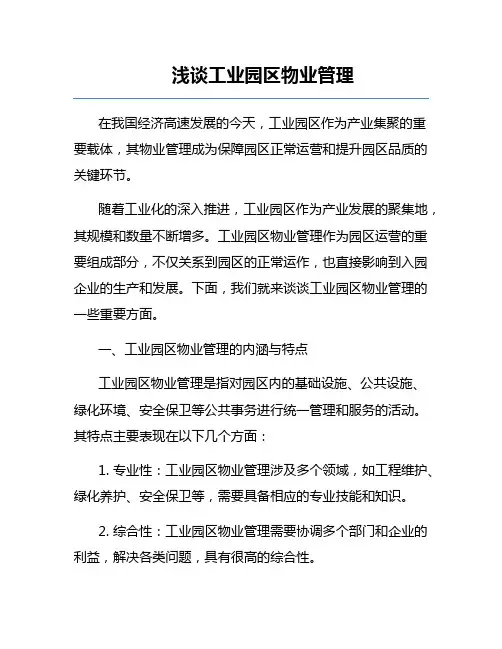 浅谈工业园区物业管理

在我国经济高速发展的今天，工业园区作为产业集聚的重要载体，其物业管理成为保障园区正常运营和提升园区品质的关键环节。

随着工业化的深入推进，工业园区作为产业发展的聚集地，其规模和数量不断增多。工业园区物业管理作为园区运营的重要组成部分，不仅关系到园区的正常运作，也直接影响到入园企业的生产和发展。下面，我们就来谈谈工业园区物业管理的一些重要方面。

一、工业园区物业管理的内涵与特点

工业园区物业管理是指对园区内的基础设施、公共设施、绿化环境、安全保卫等公共事务进行统一管理和服务的活动。其特点主要表现在以下几个方面：

1. 专业性：工业园区物业管理涉及多个领域，如工程维护、绿化养护、安全保卫等，需要具备相应的专业技能和知识。

2. 综合性：工业园区物业管理需要协调多个部门和企业的利益，解决各类问题，具有很高的综合性。